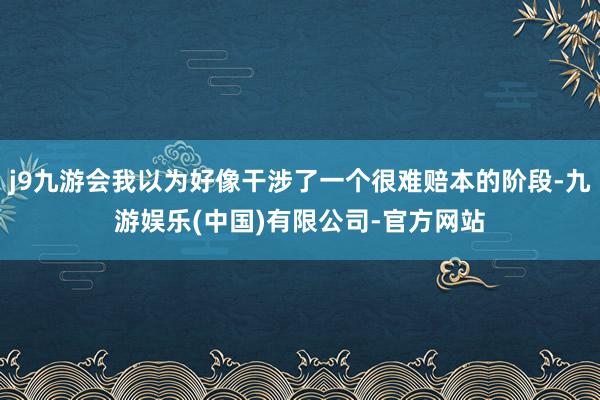 j9九游会我以为好像干涉了一个很难赔本的阶段-九游娱乐(中国)有限公司-官方网站